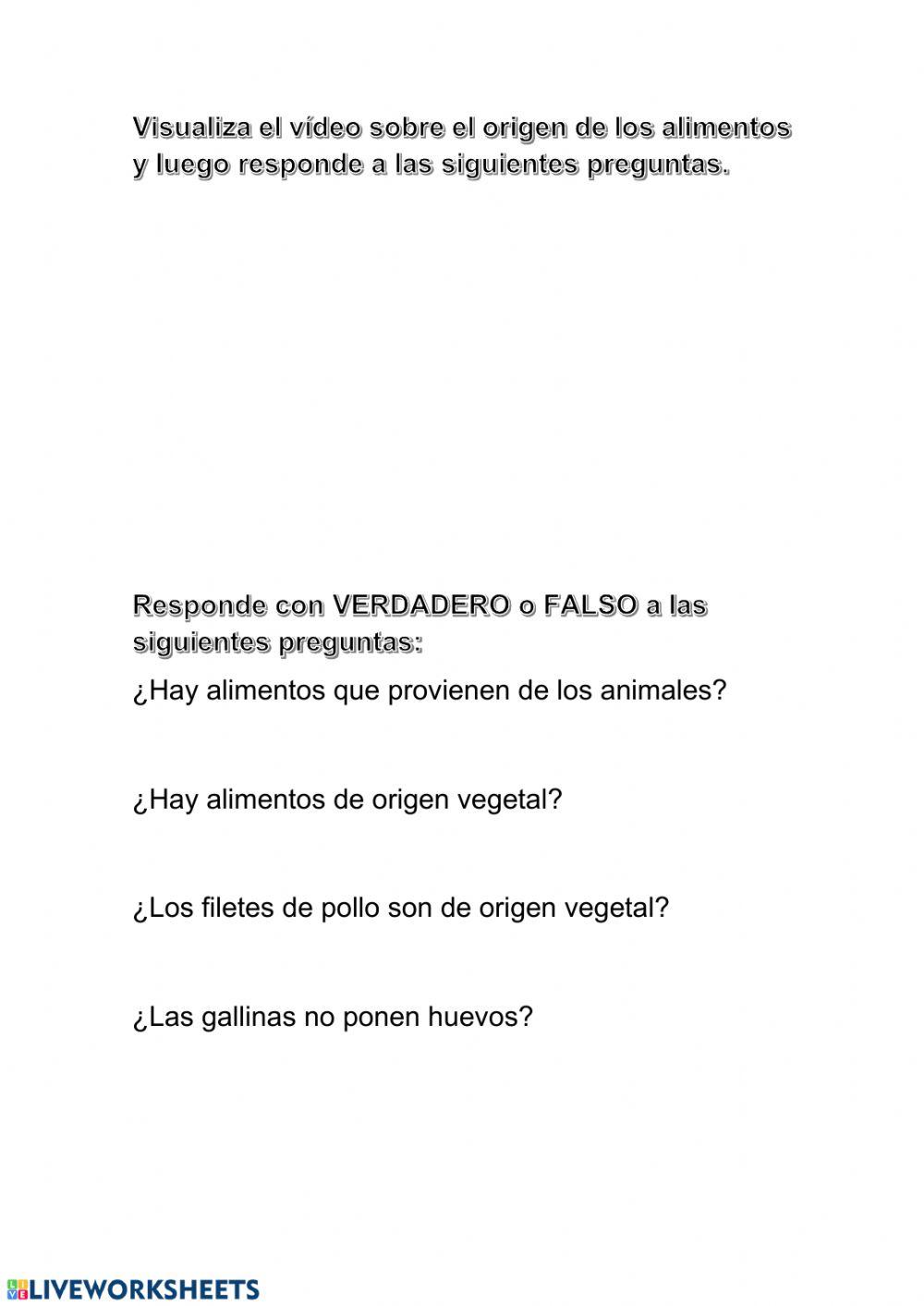 Visualiza el vídeo sobre el origen de los alimentos y luego responde a las siguientes preguntas.

Responde con VERDADERO o FALSO a las siguientes preguntas:

¿Hay alimentos que provienen de los animales?

¿Hay alimentos de origen vegetal?

¿Los filetes de pollo son de origen vegetal?

¿Las gallinas no ponen huevos?

LIVEWORKSHEETS